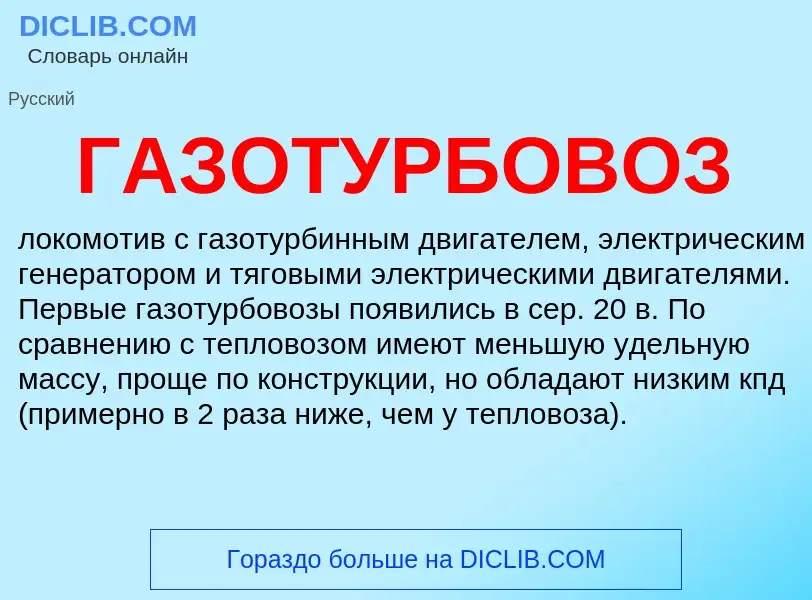 DICLIB.COM
Словарь онлайн

Русский

ГАЗОТУРБОВОЗ

локомотив с газотурбинным двигателем, электрическим генератором и тяговыми электрическими двигателями. Первые газотурбовозы появились в сер. 20 в. По сравнению с тепловозом имеют меньшую удельную массу, проще по конструкции, но обладают низким кпд (примерно в 2 раза ниже, чем у тепловоза).

Гораздо больше на DICLIB.COM